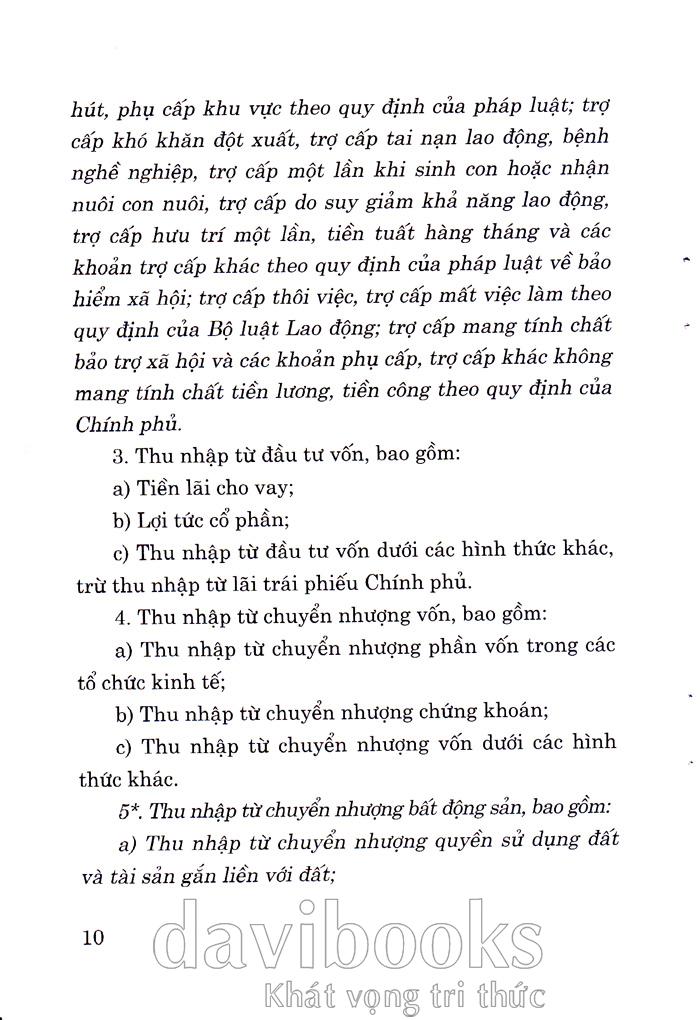 hút, phụ cấp khu vực theo quy định của pháp luật; trợ cấp khó khăn đột xuất, trợ cấp tai nạn lao động, bệnh nghề nghiệp, trợ cấp một lần khi sinh con hoặc nhận nuôi con nuôi, trợ cấp do suy giảm khả năng lao động, trợ cấp hưu trí một lần, tiền tuất hàng tháng và các khoản trợ cấp khác theo quy định của pháp luật về bảo hiểm xã hội; trợ cấp thôi việc, trợ cấp mất việc làm theo quy định của Bộ luật Lao động; trợ cấp mang tính chất bảo trợ xã hội và các khoản phụ cấp, trợ cấp khác không mang tính chất tiền lương, tiền công theo quy định của Chính phủ.

3. Thu nhập từ đầu tư vốn, bao gồm:

a) Tiền lãi cho vay;

b) Lợi tức cổ phần;

c) Thu nhập từ đầu tư vốn dưới các hình thức khác, trừ thu nhập từ lãi trái phiếu Chính phủ.

4. Thu nhập từ chuyển nhượng vốn, bao gồm:

a) Thu nhập từ chuyển nhượng phần vốn trong các tổ chức kinh tế;

b) Thu nhập từ chuyển nhượng chứng khoán;

c) Thu nhập từ chuyển nhượng vốn dưới các hình thức khác.

5*. Thu nhập từ chuyển nhượng bất động sản, bao gồm:

a) Thu nhập từ chuyển nhượng quyền sử dụng đất và tài sản gắn liền với đất;

10

davibooks
Khát vọng tri thức